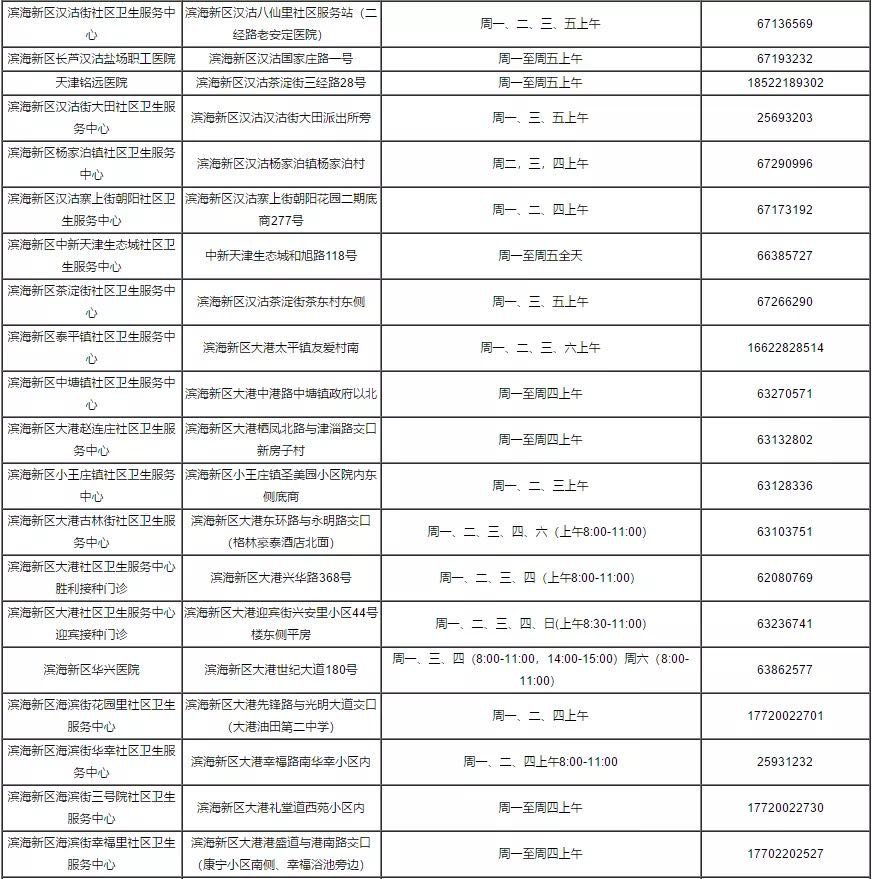 | | | | |
|---|---|---|---|
| 滨海新区汉沽街社区卫生服务中心 | 滨海新区汉沽八仙里社区服务站（二经路老安定医院） | 周一、二、三、五上午 | 67136569 |
| 滨海新区长芦汉沽盐场职工医院 | 滨海新区汉沽国家庄路一号 | 周一至周五上午 | 67193232 |
| 天津铭远医院 | 滨海新区汉沽茶淀街三经路28号 | 周一至周五上午 | 18522189302 |
| 滨海新区汉沽街大田社区卫生服务中心 | 滨海新区汉沽汉沽街大田派出所旁 | 周一、三、五上午 | 25693203 |
| 滨海新区杨家泊镇社区卫生服务中心 | 滨海新区汉沽杨家泊镇杨家泊村 | 周二，三，四上午 | 67290996 |
| 滨海新区汉沽寨上街朝阳社区卫生服务中心 | 滨海新区汉沽寨上街朝阳花园二期底商277号 | 周一、二、四上午 | 67173192 |
| 滨海新区中新天津生态城社区卫生服务中心 | 中新天津生态城和旭路118号 | 周一至周五全天 | 66385727 |
| 滨海新区茶淀街社区卫生服务中心 | 滨海新区汉沽茶淀街茶东村东侧 | 周一、三、五上午 | 67266290 |
| 滨海新区泰平镇社区卫生服务中心 | 滨海新区大港太平镇友爱村南 | 周一、二、三、六上午 | 16622828514 |
| 滨海新区中塘镇社区卫生服务中心 | 滨海新区大港中港路中塘镇政府以北 | 周一至周四上午 | 63270571 |
| 滨海新区大港赵连庄社区卫生服务中心 | 滨海新区大港栖凤北路与津淄路交口新房子村 | 周一至周四上午 | 63132802 |
| 滨海新区小王庄镇社区卫生服务中心 | 滨海新区小王庄镇圣美园小区院内东侧底商 | 周一、二、三上午 | 63128336 |
| 滨海新区大港古林街社区卫生服务中心 | 滨海新区大港东环路与永明路交口（格林豪泰酒店北面） | 周一、二、三、四、六（上午8:00-11:00） | 63103751 |
| 滨海新区大港社区卫生服务中心胜利接种门诊 | 滨海新区大港兴华路368号 | 周一、二、三、四（上午8:00-11:00） | 62080769 |
| 滨海新区大港社区卫生服务中心迎宾接种门诊 | 滨海新区大港迎宾街兴安里小区44号楼东侧平房 | 周一、二、三、四、日(上午8:30-11:00) | 63236741 |
| 滨海新区华兴医院 | 滨海新区大港世纪大道180号 | 周一、三、四（8:00-11:00，14:00-15:00）周六（8:00-11:00） | 63862577 |
| 滨海新区海滨街花园里社区卫生服务中心 | 滨海新区大港先锋路与光明大道交口（大港油田第二中学） | 周一、二、四上午 | 17720022701 |
| 滨海新区海滨街华幸社区卫生服务中心 | 滨海新区大港幸福路南华幸小区内 | 周一、二、四上午8:00-11:00 | 25931232 |
| 滨海新区海滨街三号院社区卫生服务中心 | 滨海新区大港礼堂道西苑小区内 | 周一至周四上午 | 17720022730 |
| 滨海新区海滨街幸福里社区卫生服务中心 | 滨海新区大港港盛道与港南路交口（康宁小区南侧、幸福浴池旁边） | 周一至周四上午 | 17702202527 |